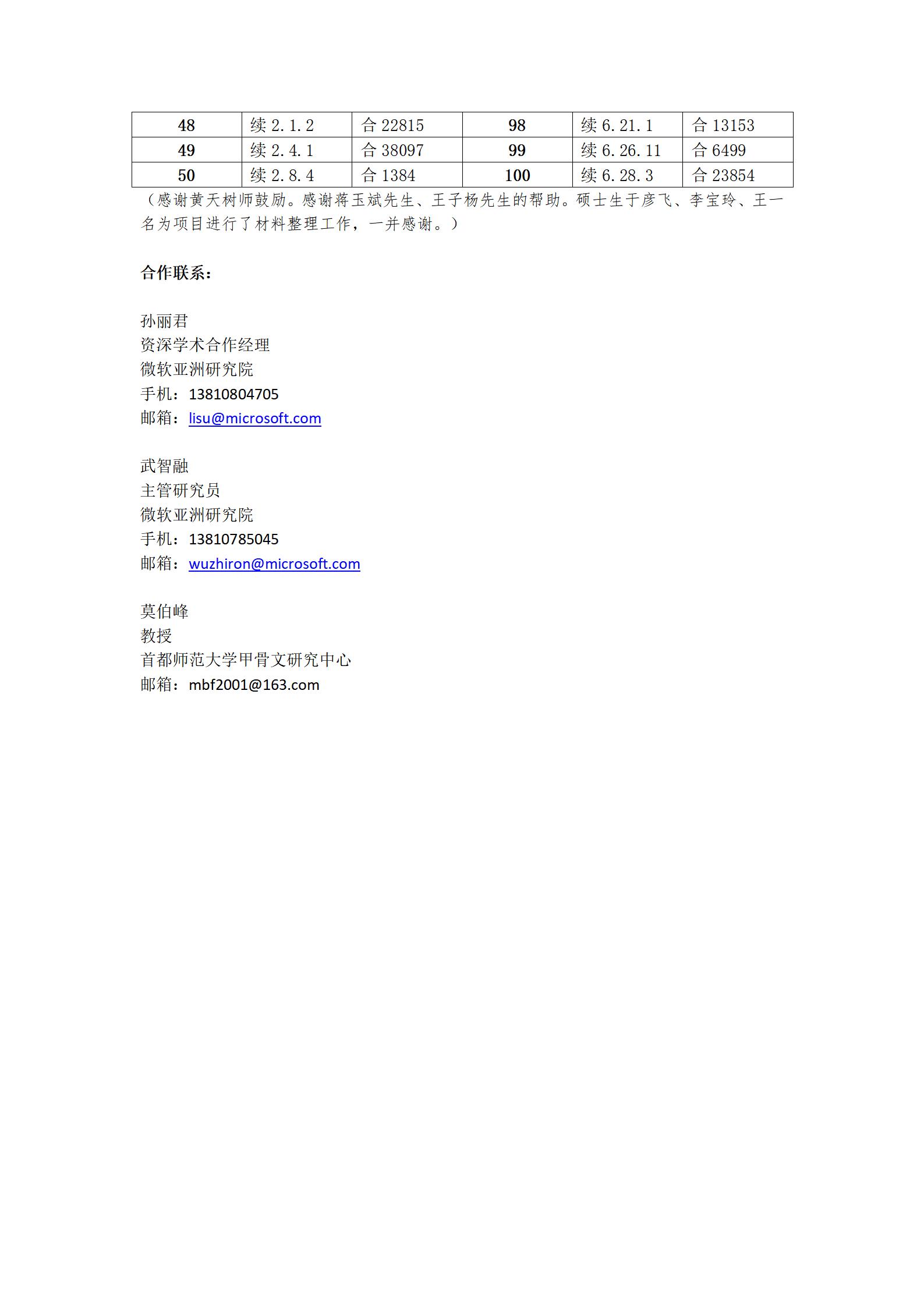 | 48 | 续 2.1.2 | 合 22815 | 98 | 续 6.21.1 | 合 13153 |
|---|---|---|---|---|---|
| 49 | 续 2.4.1 | 合 38097 | 99 | 续 6.26.11 | 合 6499 |
| 50 | 续 2.8.4 | 合 1384 | 100 | 续 6.28.3 | 合 23854 |

（感谢黄天树师鼓励。感谢蒋玉斌先生、王子杨先生的帮助。硕士生于彦飞、李宝玲、王一名为项目进行了材料整理工作，一并感谢。）

合作联系：

孙丽君
资深学术合作经理
微软亚洲研究院
手机：13810804705
邮箱：lisu@microsoft.com

武智融
主管研究员
微软亚洲研究院
手机：13810785045
邮箱：wuzhiron@microsoft.com

莫伯峰
教授
首都师范大学甲骨文研究中心
邮箱：mbf2001@163.com